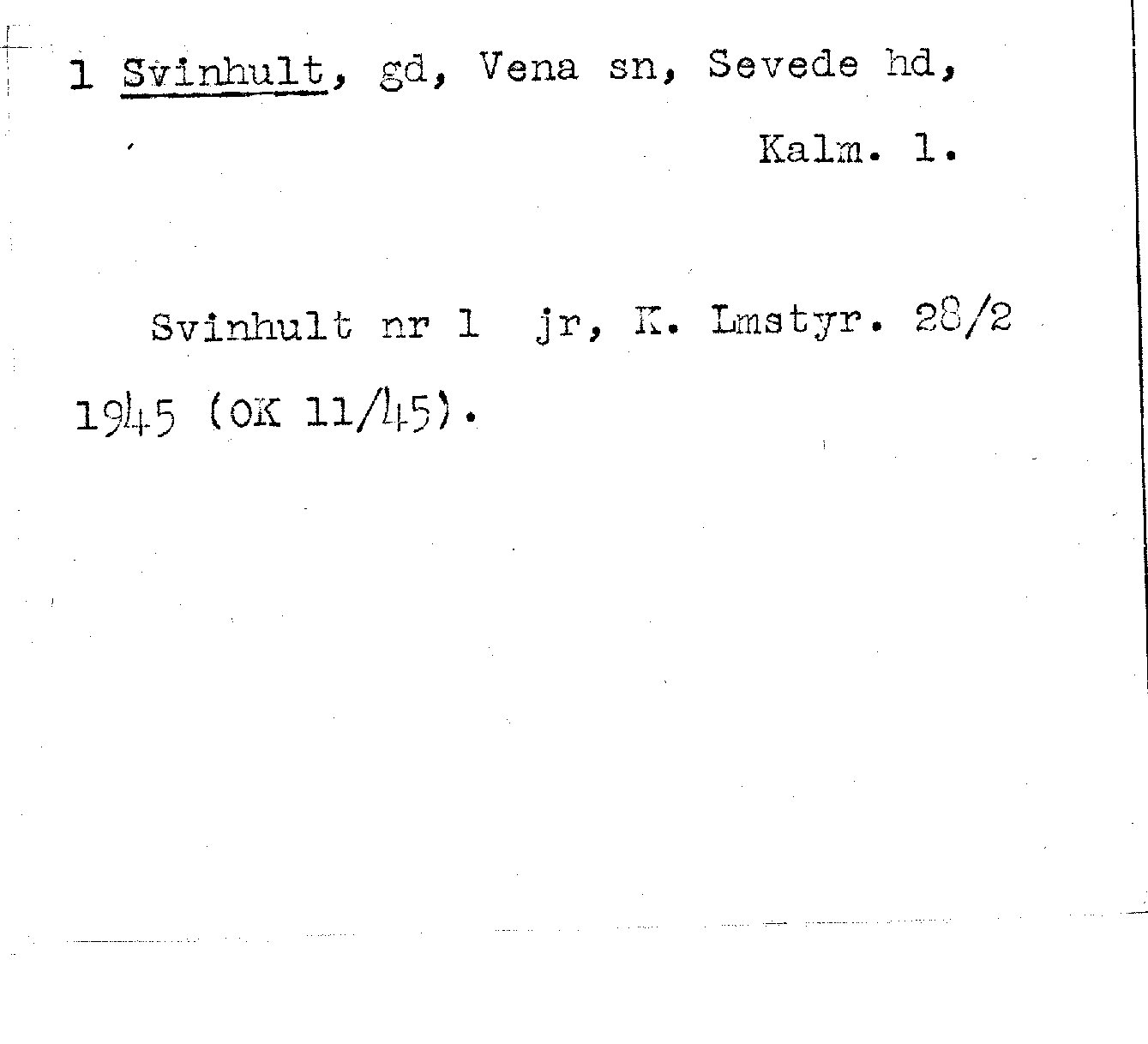 1 Svinhult, gd, Vena sn, Sevede hd, Kalm. l.

Svinhult nr 1 jr, K. Lmstyr. 28/2 1945 (OK 11/45).